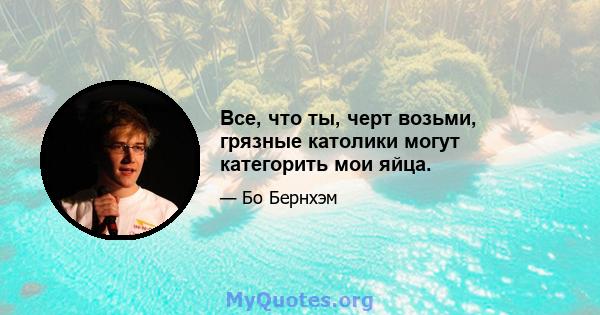 Все, что ты, черт возьми, грязные католики могут категорить мои яйца.

— Бо Бернхэм

MyQuotes.org